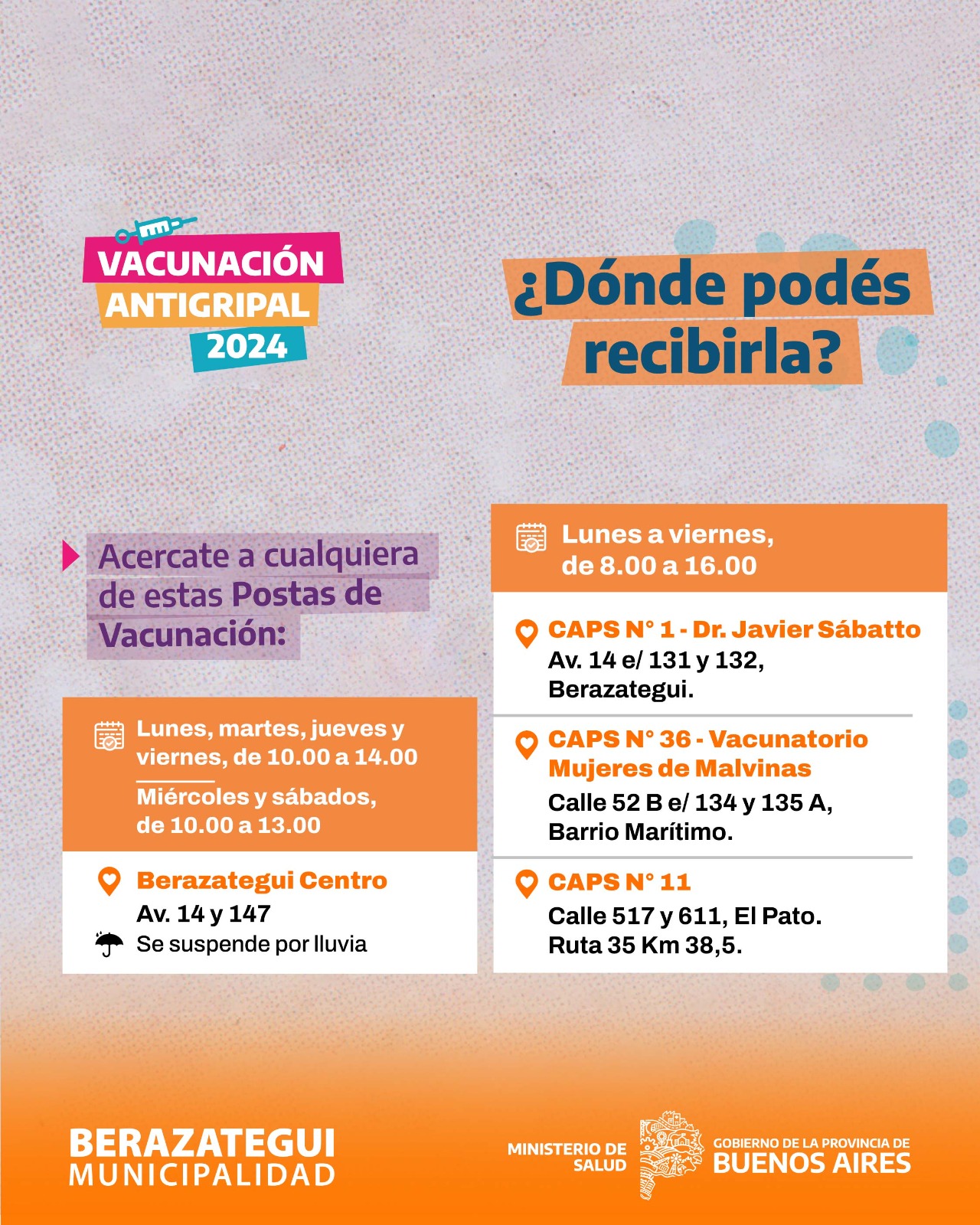 VACUNACIÓN
ANTIGRIPAL
2024

¿Dónde podés recibirla?

Acercate a cualquiera de estas Postas de Vacunación:

Lunes, martes, jueves y viernes, de 10.00 a 14.00

Miércoles y sábados, de 10.00 a 13.00

Berazategui Centro
Av. 14 y 147
Se suspende por lluvia

Lunes a viernes, de 8.00 a 16.00

CAPS N° 1 - Dr. Javier Sábatto
Av. 14 e/ 131 y 132,
Berazategui.

CAPS N° 36 - Vacunatorio Mujeres de Malvinas
Calle 52 B e/ 134 y 135 A,
Barrio Marítimo.

CAPS N° 11
Calle 517 y 611, El Pato.
Ruta 35 Km 38,5.

BERAZATEGUI
MUNICIPALIDAD

MINISTERIO DE
SALUD

GOBIERNO DE LA PROVINCIA DE
BUENOS AIRES